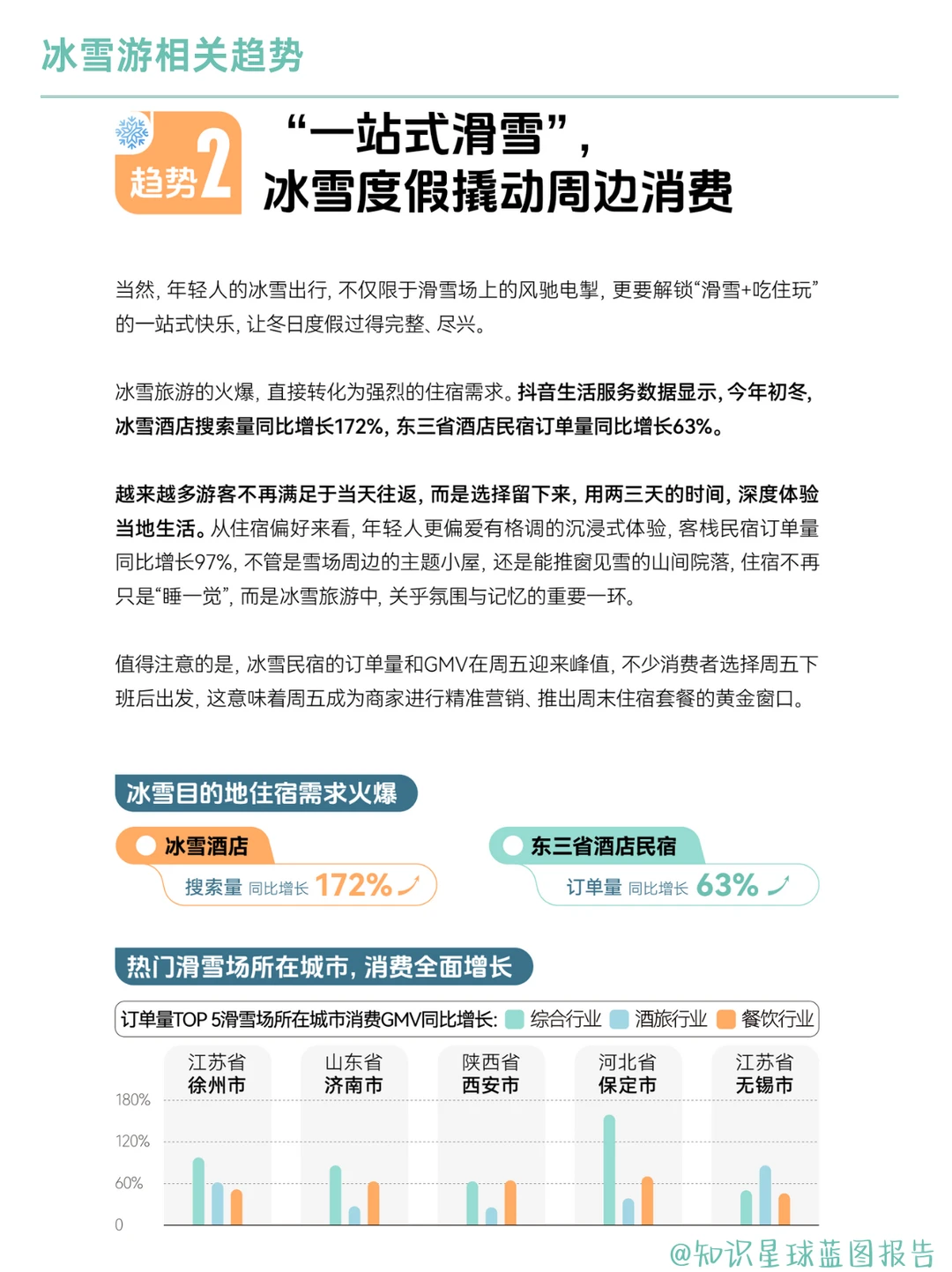 冰雪游相关趋势

趋势2

“一站式滑雪”，冰雪度假撬动周边消费

当然，年轻人的冰雪出行，不仅限于滑雪场上的风驰电掣，更要解锁“滑雪+吃住玩”的一站式快乐，让冬日度假过得完整、尽兴。

冰雪旅游的火爆，直接转化为强烈的住宿需求。抖音生活服务数据显示，今年初冬，冰雪酒店搜索量同比增长172%，东三省酒店民宿订单量同比增长63%。

越来越多游客不再满足于当天往返，而是选择留下来，用两三天的时间，深度体验当地生活。从住宿偏好来看，年轻人更偏爱有格调的沉浸式体验，客栈民宿订单量同比增长97%，不管是雪场周边的主题小屋，还是能推窗见雪的山间院落，住宿不再只是“睡一觉”，而是冰雪旅游中，关乎氛围与记忆的重要一环。

值得注意的是，冰雪民宿的订单量和GMV在周五迎来峰值，不少消费者选择周五下班后出发，这意味着周五成为商家进行精准营销、推出周末住宿套餐的黄金窗口。

冰雪目的地住宿需求火爆

冰雪酒店
搜索量 同比增长 172%

东三省酒店民宿
订单量 同比增长 63%

热门滑雪场所在城市，消费全面增长

订单量TOP 5滑雪场所在城市消费GMV同比增长: 综合行业 酒旅行业 餐饮行业

江苏省 徐州市
山东省 济南市
陕西省 西安市
河北省 保定市
江苏省 无锡市

180%
120%
60%
0

@知识星球蓝图报告